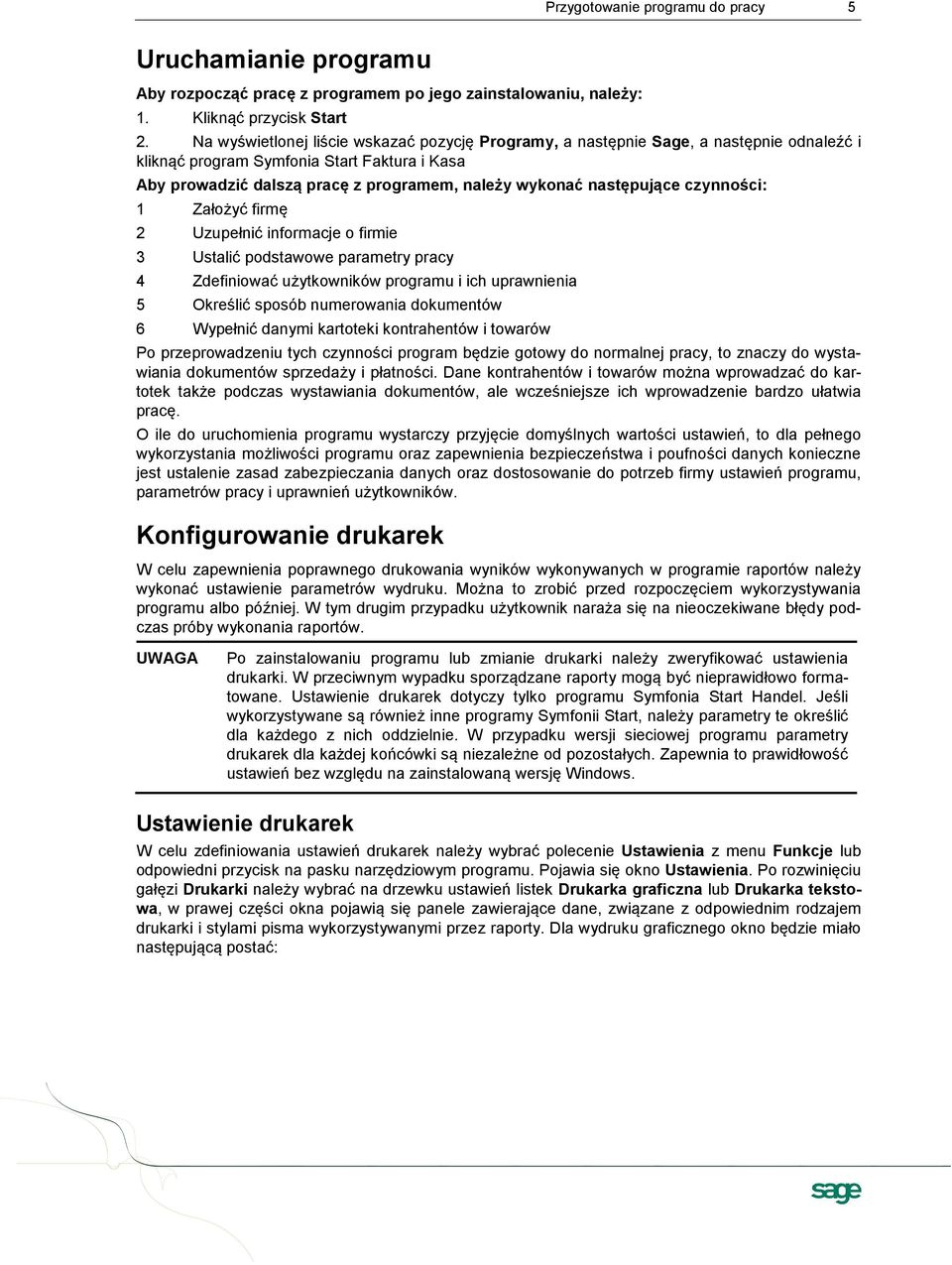 Przygotowanie programu do pracy 5

Uruchamianie programu

Aby rozpocząć pracę z programem po jego zainstalowaniu, należy:

1. Kliknąć przycisk Start

2. Na wyświetlonej liście wskazać pozycję Programy, a następnie Sage, a następnie odnaleźć i kliknąć program Symfonia Start Faktura i Kasa

Aby prowadzić dalszą pracę z programem, należy wykonać następujące czynności:

1 Założyć firmę

2 Uzupełnić informacje o firmie

3 Ustalić podstawowe parametry pracy

4 Zdefiniować użytkowników programu i ich uprawnienia

5 Określić sposób numerowania dokumentów

6 Wypełnić danymi kartoteki kontrahentów i towarów

Po przeprowadzeniu tych czynności program będzie gotowy do normalnej pracy, to znaczy do wystawiania dokumentów sprzedaży i płatności. Dane kontrahentów i towarów można wprowadzać do kartotek także podczas wystawiania dokumentów, ale wcześniejsze ich wprowadzenie bardzo ułatwia pracę.

O ile do uruchomienia programu wystarczy przyjęcie domyślnych wartości ustawień, to dla pełnego wykorzystania możliwości programu oraz zapewnienia bezpieczeństwa i poufności danych konieczne jest ustalenie zasad zabezpieczania danych oraz dostosowanie do potrzeb firmy ustawień programu, parametrów pracy i uprawnień użytkowników.

Konfigurowanie drukarek

W celu zapewnienia poprawnego drukowania wyników wykonywanych w programie raportów należy wykonać ustawienie parametrów wydruku. Można to zrobić przed rozpoczęciem wykorzystywania programu albo później. W tym drugim przypadku użytkownik naraża się na nieoczekiwane błędy podczas próby wykonania raportów.

UWAGA Po zainstalowaniu programu lub zmianie drukarki należy zweryfikować ustawienia drukarki. W przeciwnym wypadku sporządzane raporty mogą być nieprawidłowo formatowane. Ustawienie drukarek dotyczy tylko programu Symfonia Start Handel. Jeśli wykorzystywane są również inne programy Symfonii Start, należy parametry te określić dla każdego z nich oddzielnie. W przypadku wersji sieciowej programu parametry drukarek dla każdej końcówki są niezależne od pozostałych. Zapewnia to prawidłowość ustawień bez względu na zainstalowaną wersję Windows.

Ustawienie drukarek

W celu zdefiniowania ustawień drukarek należy wybrać polecenie Ustawienia z menu Funkcje lub odpowiedni przycisk na pasku narzędziowym programu. Pojawia się okno Ustawienia. Po rozwinięciu gałęzi Drukarki należy wybrać na drzewku ustawień listek Drukarka graficzna lub Drukarka tekstowa, w prawej części okna pojawią się panele zawierające dane, związane z odpowiednim rodzajem drukarki i stylami pisma wykorzystywanymi przez raporty. Dla wydruku graficznego okno będzie miało następującą postać:

sage